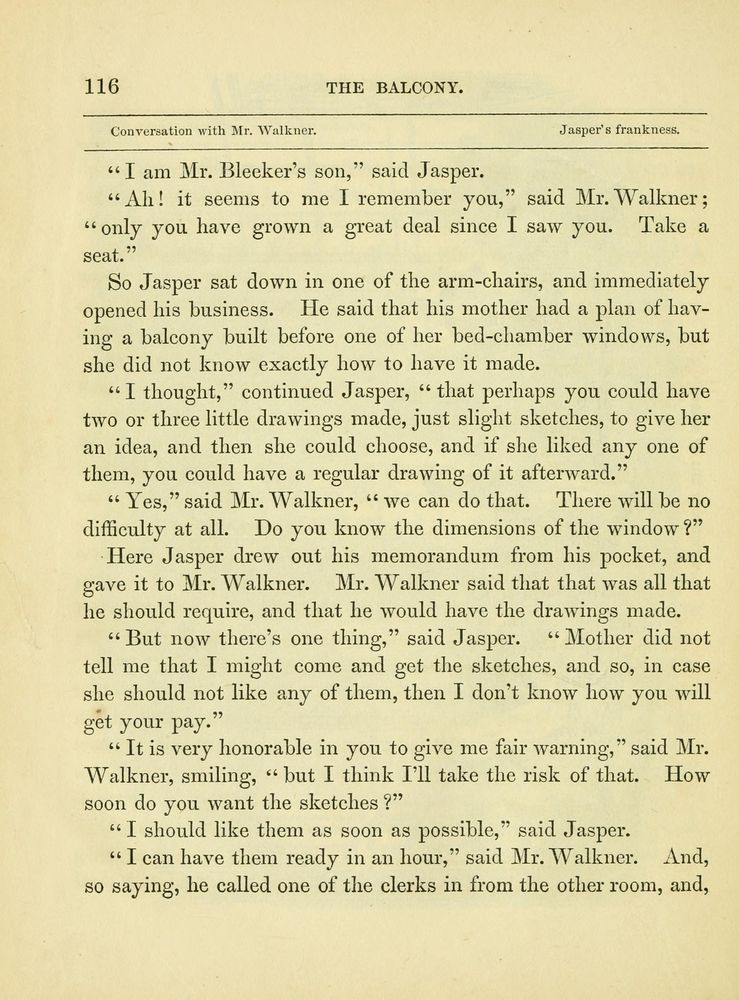 116 THE BALCONY.

Conversation with Mr. Walkner. Jasper's frankness.

"I am Mr. Bleeker's son," said Jasper.

"Ah! it seems to me I remember you," said Mr. Walkner; "only you have grown a great deal since I saw you. Take a seat."

So Jasper sat down in one of the arm-chairs, and immediately opened his business. He said that his mother had a plan of having a balcony built before one of her bed-chamber windows, but she did not know exactly how to have it made.

"I thought," continued Jasper, "that perhaps you could have two or three little drawings made, just slight sketches, to give her an idea, and then she could choose, and if she liked any one of them, you could have a regular drawing of it afterward."

"Yes," said Mr. Walkner, "we can do that. There will be no difficulty at all. Do you know the dimensions of the window?"

Here Jasper drew out his memorandum from his pocket, and gave it to Mr. Walkner. Mr. Walkner said that that was all that he should require, and that he would have the drawings made.

"But now there's one thing," said Jasper. "Mother did not tell me that I might come and get the sketches, and so, in case she should not like any of them, then I don't know how you will get your pay."

"It is very honorable in you to give me fair warning," said Mr. Walkner, smiling, "but I think I'll take the risk of that. How soon do you want the sketches?"

"I should like them as soon as possible," said Jasper.

"I can have them ready in an hour," said Mr. Walkner. And, so saying, he called one of the clerks in from the other room, and,